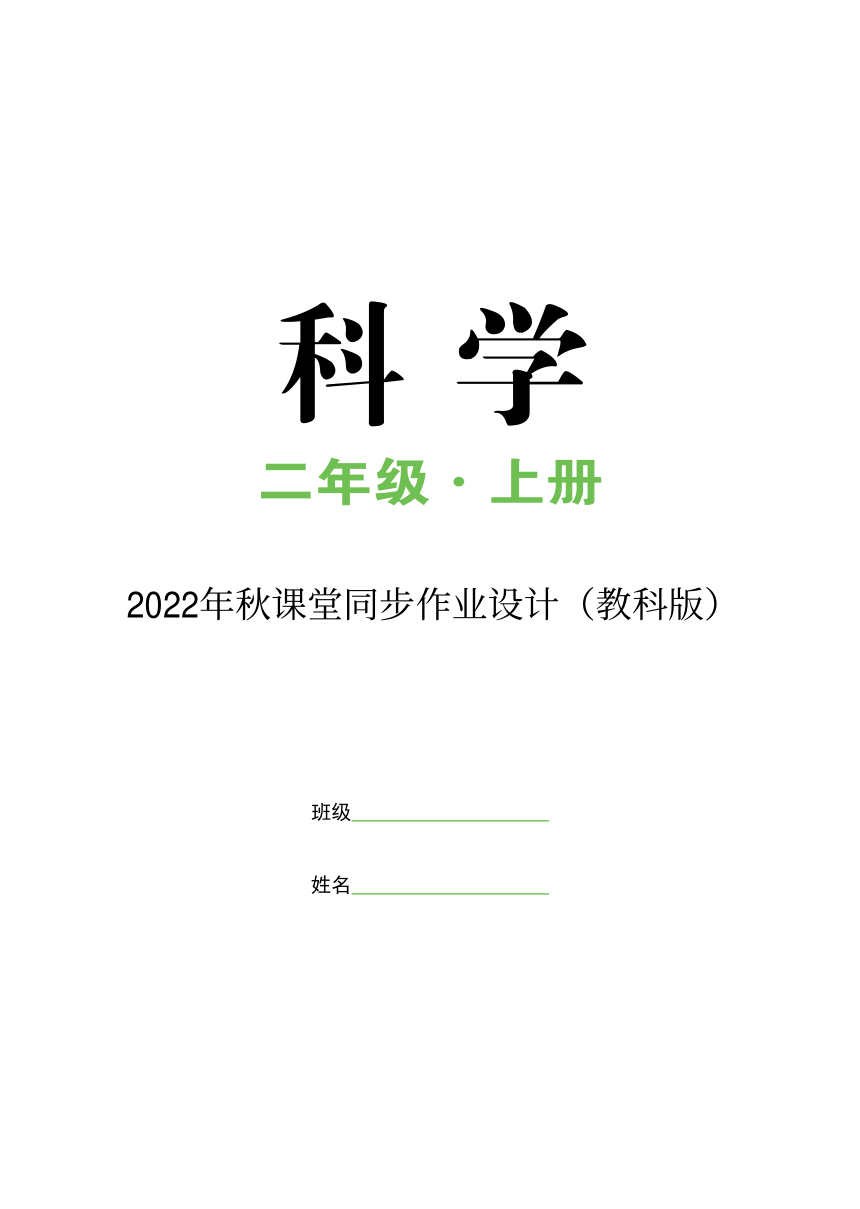 科 学

二年级 · 上册

2022年秋课堂同步作业设计（教科版）

班级____________________

姓名____________________